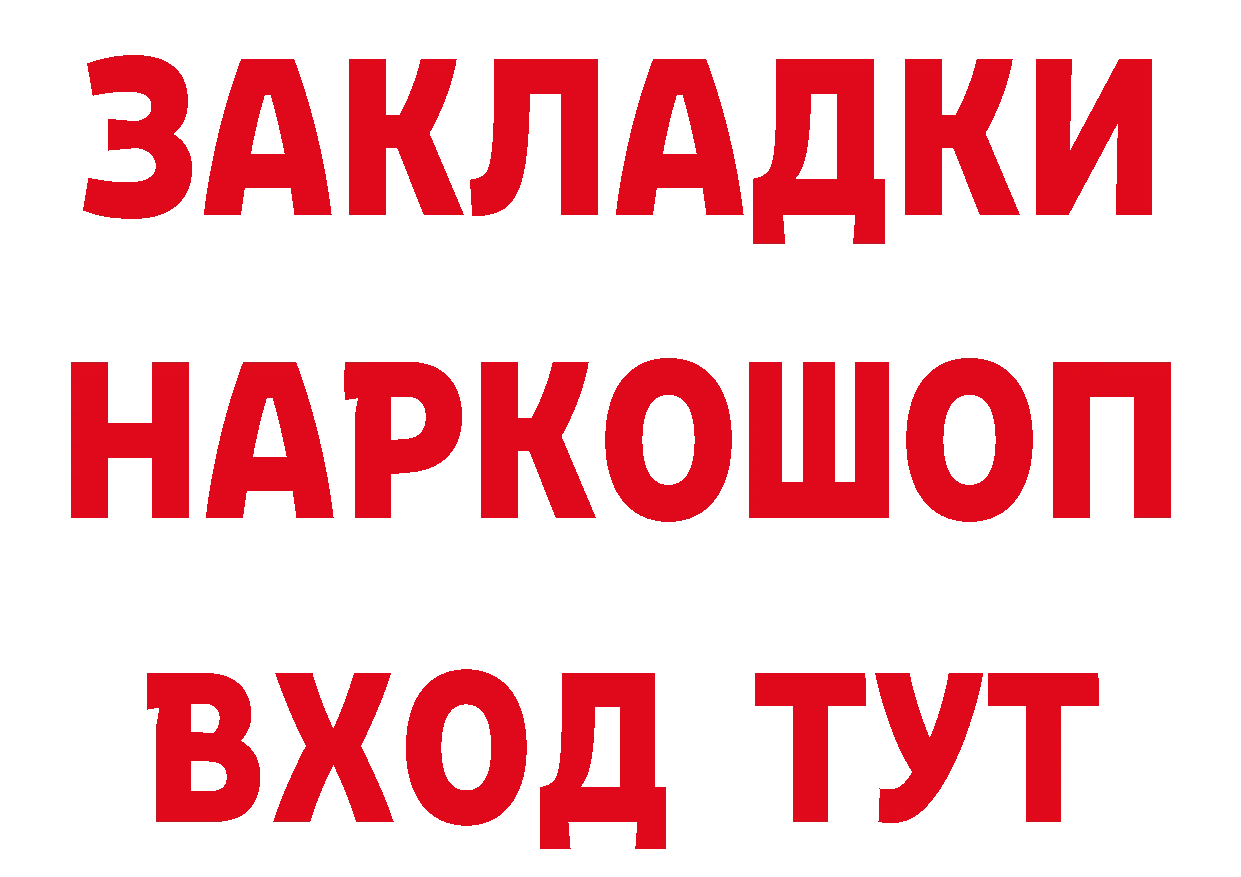 ЗАКЛАДКИ
НАРКОШОП
ВХОД ТУТ